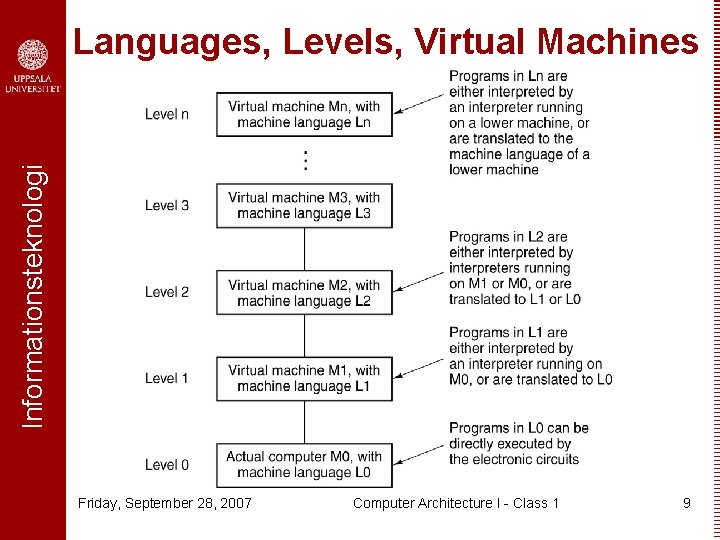 UPPSALA UNIVERSITET

Informationsteknologi

Languages, Levels, Virtual Machines

Level n

Virtual machine Mn, with machine language Ln

Programs in Ln are either interpreted by an interpreter running on a lower machine, or are translated to the machine language of a lower machine

⋮

Level 3

Virtual machine M3, with machine language L3

Level 2

Virtual machine M2, with machine language L2

Programs in L2 are either interpreted by interpreters running on M1 or M0, or are translated to L1 or L0

Level 1

Virtual machine M1, with machine language L1

Programs in L1 are either interpreted by an interpreter running on M0, or are translated to L0

Level 0

Actual computer M0, with machine language L0

Programs in L0 can be directly executed by the electronic circuits

Friday, September 28, 2007

Computer Architecture I - Class 1

9